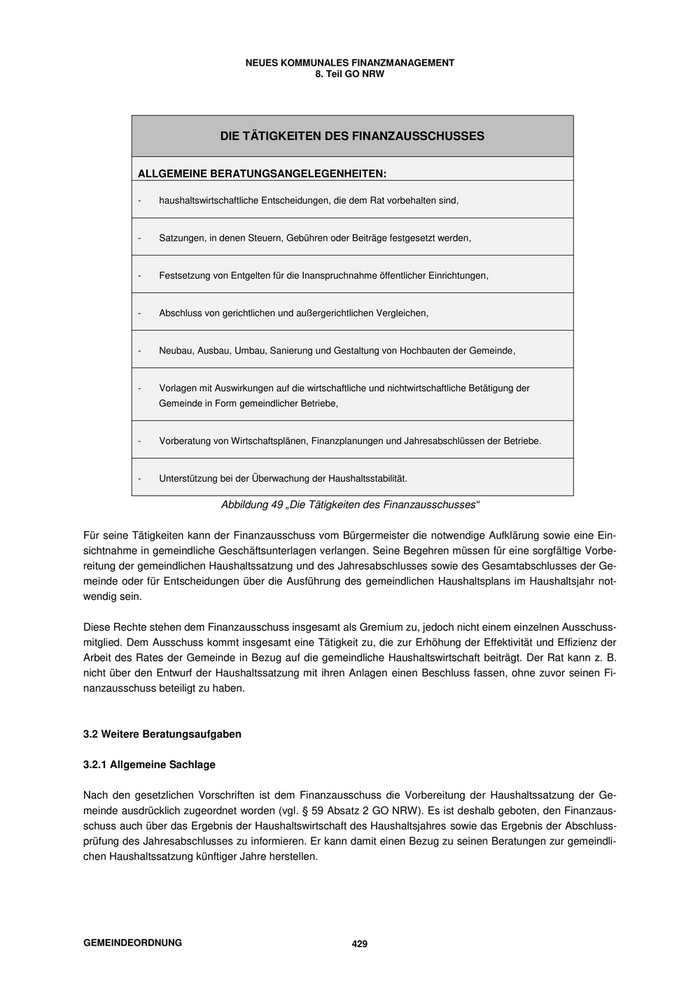 NEUES KOMMUNALES FINANZMANAGEMENT
8. Teil GO NRW

| DIE TÄTIGKEITEN DES FINANZAUSSCHUSSES |
|---|
| ALLGEMEINE BERATUNGSANGELEGENHEITEN: |
| - haushaltswirtschaftliche Entscheidungen, die dem Rat vorbehalten sind, |
| - Satzungen, in denen Steuern, Gebühren oder Beiträge festgesetzt werden, |
| - Festsetzung von Entgelten für die Inanspruchnahme öffentlicher Einrichtungen, |
| - Abschluss von gerichtlichen und außergerichtlichen Vergleichen, |
| - Neubau, Ausbau, Umbau, Sanierung und Gestaltung von Hochbauten der Gemeinde, |
| - Vorlagen mit Auswirkungen auf die wirtschaftliche und nichtwirtschaftliche Betätigung der Gemeinde in Form gemeindlicher Betriebe, |
| - Vorberatung von Wirtschaftsplänen, Finanzplanungen und Jahresabschlüssen der Betriebe. |
| - Unterstützung bei der Überwachung der Haushaltsstabilität. |

Abbildung 49 „Die Tätigkeiten des Finanzausschusses“

Für seine Tätigkeiten kann der Finanzausschuss vom Bürgermeister die notwendige Aufklärung sowie eine Einsichtnahme in gemeindliche Geschäftsunterlagen verlangen. Seine Begehren müssen für eine sorgfältige Vorbereitung der gemeindlichen Haushaltssatzung und des Jahresabschlusses sowie des Gesamtabschlusses der Gemeinde oder für Entscheidungen über die Ausführung des gemeindlichen Haushaltsplans im Haushaltsjahr notwendig sein.

Diese Rechte stehen dem Finanzausschuss insgesamt als Gremium zu, jedoch nicht einem einzelnen Ausschussmitglied. Dem Ausschuss kommt insgesamt eine Tätigkeit zu, die zur Erhöhung der Effektivität und Effizienz der Arbeit des Rates der Gemeinde in Bezug auf die gemeindliche Haushaltswirtschaft beiträgt. Der Rat kann z. B. nicht über den Entwurf der Haushaltssatzung mit ihren Anlagen einen Beschluss fassen, ohne zuvor seinen Finanzausschuss beteiligt zu haben.

3.2 Weitere Beratungsaufgaben

3.2.1 Allgemeine Sachlage

Nach den gesetzlichen Vorschriften ist dem Finanzausschuss die Vorbereitung der Haushaltssatzung der Gemeinde ausdrücklich zugeordnet worden (vgl. § 59 Absatz 2 GO NRW). Es ist deshalb geboten, den Finanzausschuss auch über das Ergebnis der Haushaltswirtschaft des Haushaltsjahres sowie das Ergebnis der Abschlussprüfung des Jahresabschlusses zu informieren. Er kann damit einen Bezug zu seinen Beratungen zur gemeindlichen Haushaltssatzung künftiger Jahre herstellen.

GEMEINDEORDNUNG 429